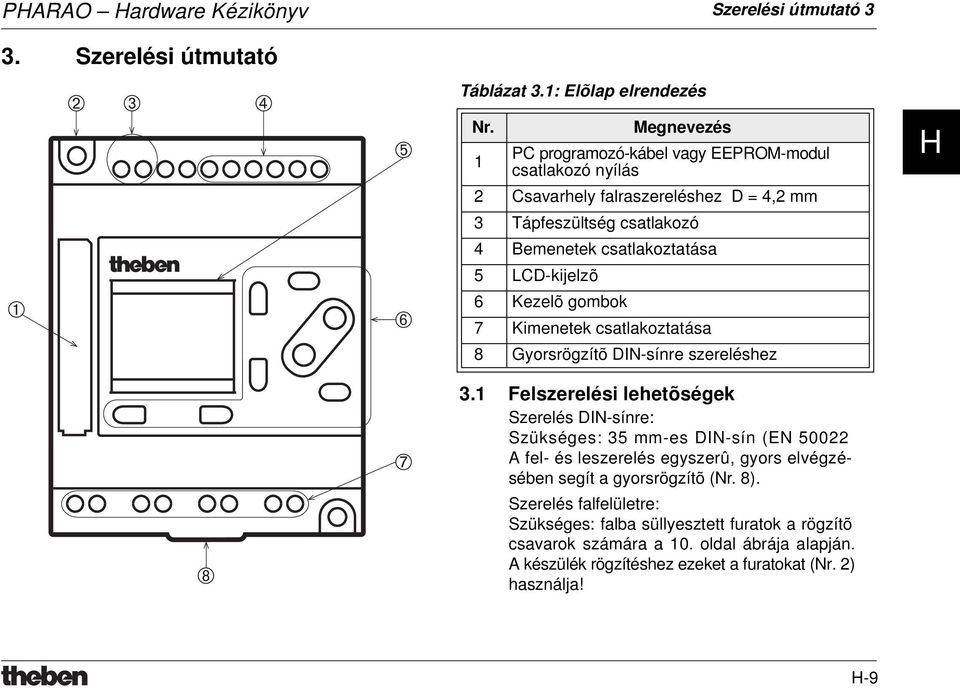 PHARAO – Hardware Kézikönyv

Szerelési útmutató 3

3. Szerelési útmutató

② ③ ④ ⑤

theben

① ⑥

⑦

⑧

Táblázat 3.1: Elõlap elrendezés

| Nr. | Megnevezés |
|---|---|
| 1 | PC programozó-kábel vagy EEPROM-modul csatlakozó nyílás |
| 2 | Csavarhely falraszereléshez D = 4,2 mm |
| 3 | Tápfeszültség csatlakozó |
| 4 | Bemenetek csatlakoztatása |
| 5 | LCD-kijelzõ |
| 6 | Kezelõ gombok |
| 7 | Kimenetek csatlakoztatása |
| 8 | Gyorsrögzítõ DIN-sínre szereléshez |

H

3.1 Felszerelési lehetõségek

Szerelés DIN-sínre:
Szükséges: 35 mm-es DIN-sín (EN 50022
A fel- és leszerelés egyszerû, gyors elvégzésében segít a gyorsrögzítõ (Nr. 8).

Szerelés falfelületre:
Szükséges: falba süllyesztett furatok a rögzítõ csavarok számára a 10. oldal ábrája alapján. A készülék rögzítéshez ezeket a furatokat (Nr. 2) használja!

theben

H-9